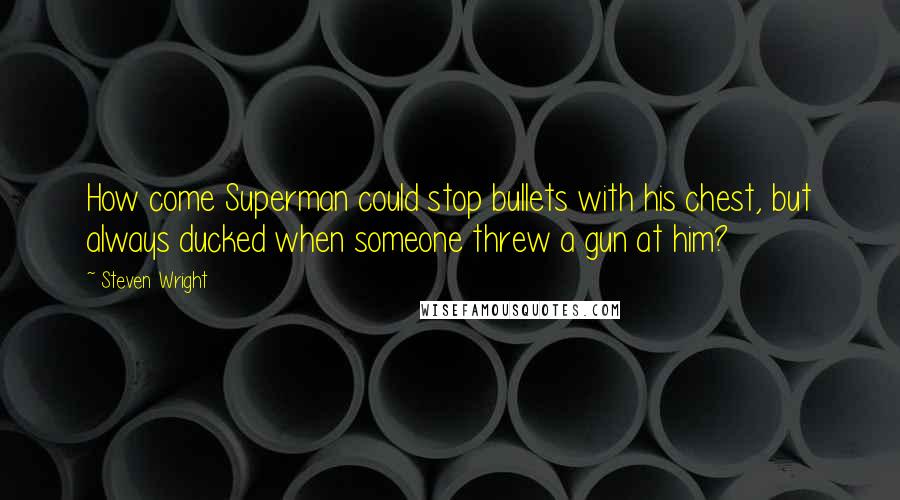 How come Superman could stop bullets with his chest, but always ducked when someone threw a gun at him?

~ Steven Wright

WISEFAMOUSQUOTES.COM